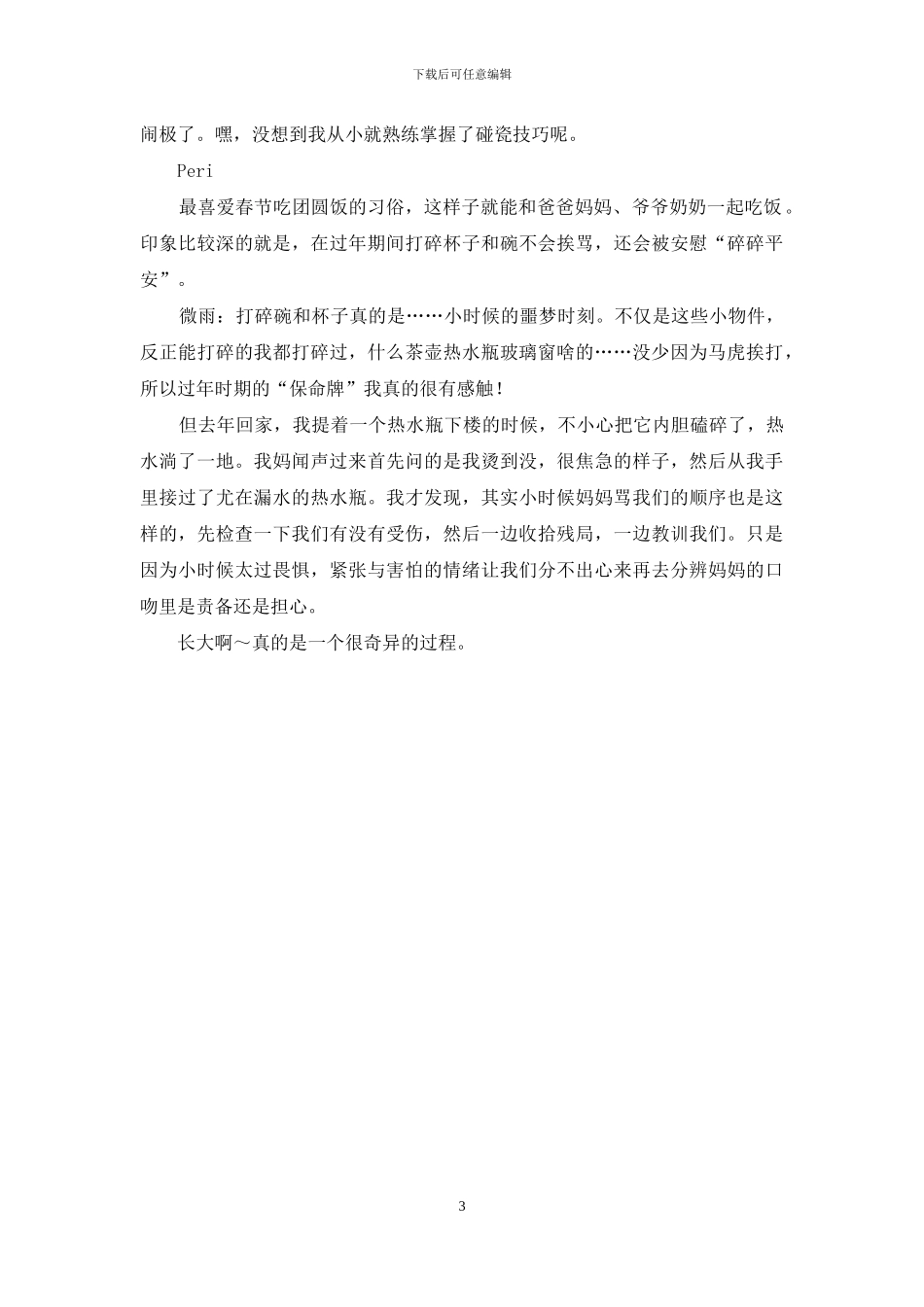 下载后可任意编辑

闹极了。嘿，没想到我从小就熟练掌握了碰瓷技巧呢。

Peri

最喜爱春节吃团圆饭的习俗，这样子就能和爸爸妈妈、爷爷奶奶一起吃饭。印象比较深的就是，在过年期间打碎杯子和碗不会挨骂，还会被安慰“碎碎平安”。

微雨：打碎碗和杯子真的是……小时候的噩梦时刻。不仅是这些小物件，反正能打碎的我都打碎过，什么茶壶热水瓶玻璃窗啥的……没少因为马虎挨打，所以过年时期的“保命牌”我真的很有感触！

但去年回家，我提着一个热水瓶下楼的时候，不小心把它内胆磕碎了，热水淌了一地。我妈闻声过来首先问的是我烫到没，很焦急的样子，然后从我手里接过了尤在漏水的热水瓶。我才发现，其实小时候妈妈骂我们的顺序也是这样的，先检查一下我们有没有受伤，然后一边收拾残局，一边教训我们。只是因为小时候太过畏惧，紧张与害怕的情绪让我们分不出心来再去分辨妈妈的口吻里是责备还是担心。

长大啊～真的是一个很奇异的过程。

3